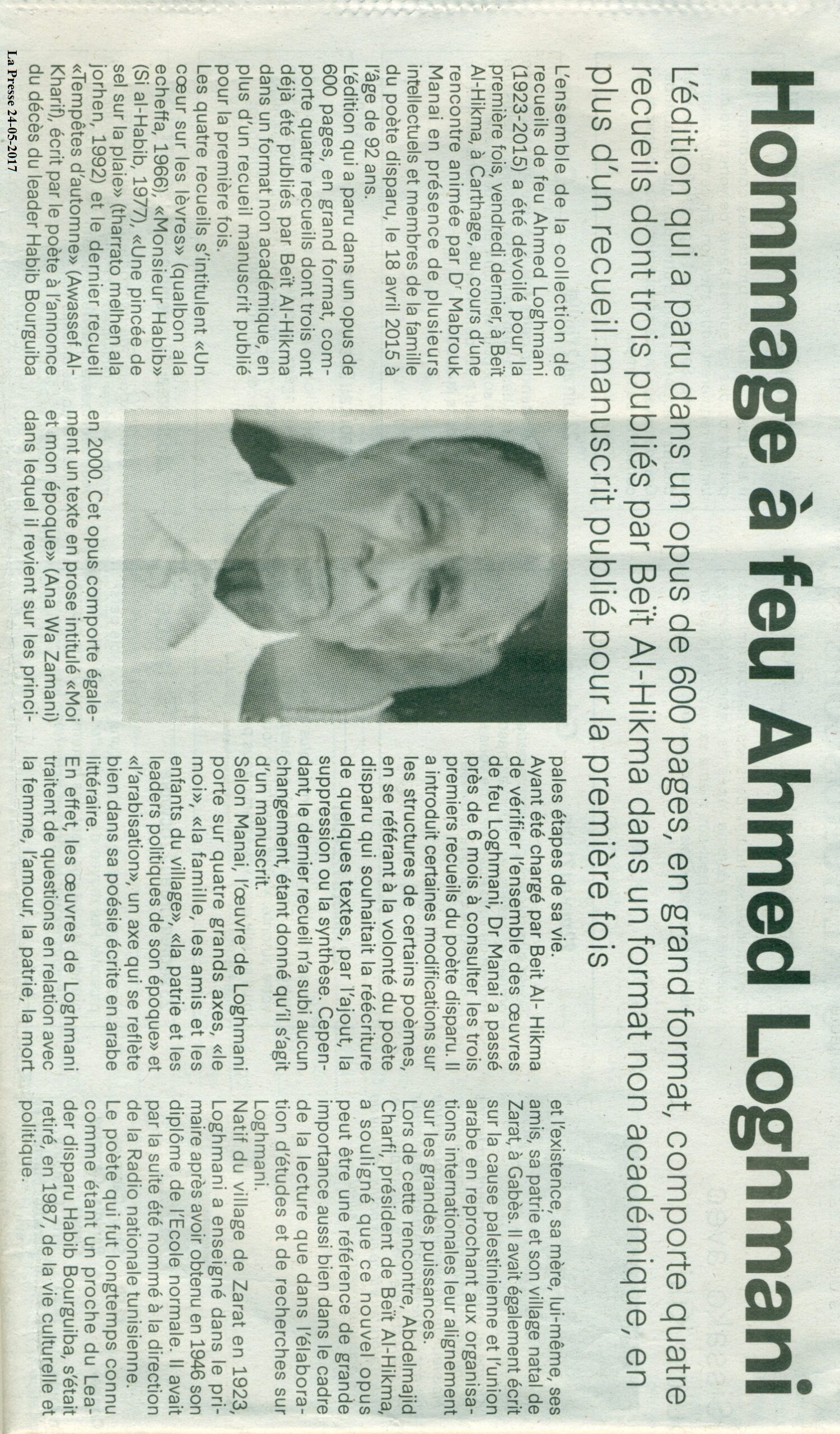 Hommage à feu Ahmed Loghmani

L'édition qui a paru dans un opus de 600 pages, en grand format, comporte quatre recueils dont trois publiés par Beït Al-Hikma dans un format non académique, en plus d'un recueil manuscrit publié pour la première fois

L'ensemble de la collection de recueils de feu Ahmed Loghmani (1923-2015) a été dévoilé pour la première fois, vendredi dernier, à Beït Al-Hikma, à Carthage, au cours d'une rencontre animée par Dr Mabrouk Manai en présence de plusieurs intellectuels et membres de la famille du poète disparu, le 18 avril 2015 à l'âge de 92 ans.

L'édition qui a paru dans un opus de 600 pages, en grand format, comporte quatre recueils dont trois ont déjà été publiés par Beït Al-Hikma dans un format non académique, en plus d'un recueil manuscrit publié pour la première fois.

Les quatre recueils s'intitulent «Un cœur sur les lèvres» (qualbon ala echeffa, 1966), «Monsieur Habib» (Si al-Habib, 1977), «Une pincée de sel sur la plaie» (tharrato melhen ala jorhen, 1992) et le dernier recueil «Tempêtes d'automne» (Awassef Al-Kharif), écrit par le poète à l'annonce du décès du leader Habib Bourguiba en 2000. Cet opus comporte également un texte en prose intitulé «Moi et mon époque» (Ana Wa Zamani) dans lequel il revient sur les principales étapes de sa vie.

Ayant été chargé par Beit Al- Hikma de vérifier l'ensemble des œuvres de feu Loghmani, Dr Manai a passé près de 6 mois à consulter les trois premiers recueils du poète disparu. Il a introduit certaines modifications sur les structures de certains poèmes, en se référant à la volonté du poète disparu qui souhaitait la réécriture de quelques textes, par l'ajout, la suppression ou la synthèse. Cependant, le dernier recueil n'a subi aucun changement, étant donné qu'il s'agit d'un manuscrit.

Selon Manai, l'œuvre de Loghmani porte sur quatre grands axes, «le moi», «la famille, les amis et les enfants du village», «la patrie et les leaders politiques de son époque» et «l'arabisation», un axe qui se reflète bien dans sa poésie écrite en arabe littéraire.

En effet, les œuvres de Loghmani traitent de questions en relation avec la femme, l'amour, la patrie, la mort et l'existence, sa mère, lui-même, ses amis, sa patrie et son village natal de Zarat, à Gabès. Il avait également écrit sur la cause palestinienne et l'union arabe en reprochant aux organisations internationales leur alignement sur les grandes puissances.

Lors de cette rencontre, Abdelmajid Charfi, président de Beït Al-Hikma, a souligné que ce nouvel opus peut être une référence de grande importance aussi bien dans le cadre de la lecture que dans l'élaboration d'études et de recherches sur Loghmani.

Natif du village de Zarat en 1923, Loghmani a enseigné dans le primaire après avoir obtenu en 1946 son diplôme de l'Ecole normale. Il avait par la suite été nommé à la direction de la Radio nationale tunisienne.

Le poète qui fut longtemps connu comme étant un proche du Leader disparu Habib Bourguiba, s'était retiré, en 1987, de la vie culturelle et politique.

La Presse 24-05-2017